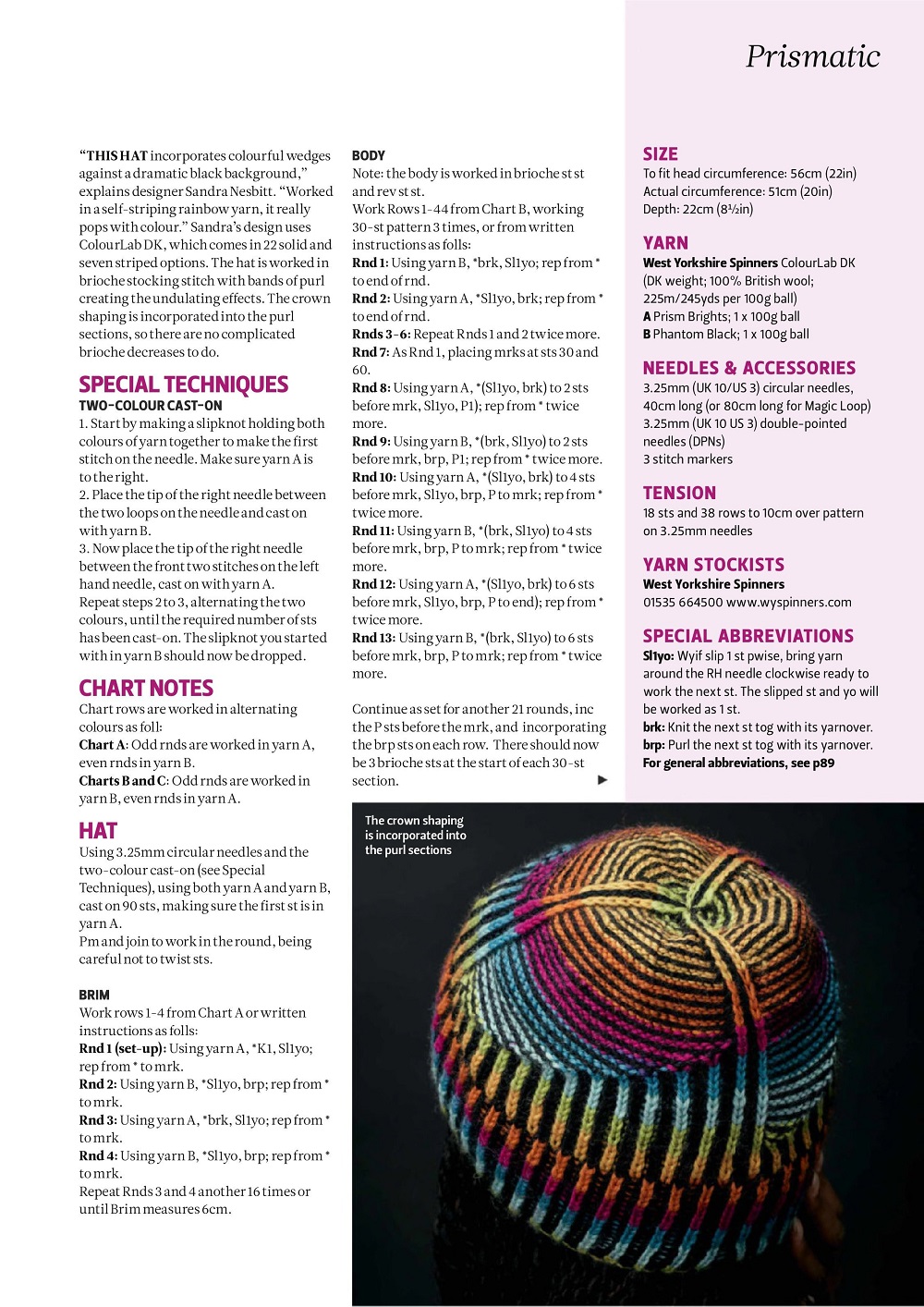 Prismatic

"THIS HAT incorporates colourful wedges against a dramatic black background," explains designer Sandra Nesbitt. "Worked in a self-striping rainbow yarn, it really pops with colour." Sandra's design uses ColourLab DK, which comes in 22 solid and seven striped options. The hat is worked in brioche stocking stitch with bands of purl creating the undulating effects. The crown shaping is incorporated into the purl sections, so there are no complicated brioche decreases to do.

SPECIAL TECHNIQUES
TWO-COLOUR CAST-ON
1. Start by making a slipknot holding both colours of yarn together to make the first stitch on the needle. Make sure yarn A is to the right.
2. Place the tip of the right needle between the two loops on the needle and cast on with yarn B.
3. Now place the tip of the right needle between the front two stitches on the left hand needle, cast on with yarn A.
Repeat steps 2 to 3, alternating the two colours, until the required number of sts has been cast-on. The slipknot you started with in yarn B should now be dropped.

CHART NOTES
Chart rows are worked in alternating colours as foll:
Chart A: Odd rnds are worked in yarn A, even rnds in yarn B.
Charts B and C: Odd rnds are worked in yarn B, even rnds in yarn A.

HAT
Using 3.25mm circular needles and the two-colour cast-on (see Special Techniques), using both yarn A and yarn B, cast on 90 sts, making sure the first st is in yarn A.
Pm and join to work in the round, being careful not to twist sts.

BRIM
Work rows 1-4 from Chart A or written instructions as folls:
Rnd 1 (set-up): Using yarn A, *K1, Sl1yo; rep from * to mrk.
Rnd 2: Using yarn B, *Sl1yo, brp; rep from * to mrk.
Rnd 3: Using yarn A, *brk, Sl1yo; rep from * to mrk.
Rnd 4: Using yarn B, *Sl1yo, brp; rep from * to mrk.
Repeat Rnds 3 and 4 another 16 times or until Brim measures 6cm.

BODY
Note: the body is worked in brioche st st and rev st st.
Work Rows 1-44 from Chart B, working 30-st pattern 3 times, or from written instructions as folls:
Rnd 1: Using yarn B, *brk, Sl1yo; rep from * to end of rnd.
Rnd 2: Using yarn A, *Sl1yo, brk; rep from * to end of rnd.
Rnds 3-6: Repeat Rnds 1 and 2 twice more.
Rnd 7: As Rnd 1, placing mrks at sts 30 and 60.
Rnd 8: Using yarn A, *(Sl1yo, brk) to 2 sts before mrk, Sl1yo, P1); rep from * twice more.
Rnd 9: Using yarn B, *(brk, Sl1yo) to 2 sts before mrk, brp, P1; rep from * twice more.
Rnd 10: Using yarn A, *(Sl1yo, brk) to 4 sts before mrk, Sl1yo, brp, P to mrk; rep from * twice more.
Rnd 11: Using yarn B, *(brk, Sl1yo) to 4 sts before mrk, brp, P to mrk; rep from * twice more.
Rnd 12: Using yarn A, *(Sl1yo, brk) to 6 sts before mrk, Sl1yo, brp, P to end); rep from * twice more.
Rnd 13: Using yarn B, *(brk, Sl1yo) to 6 sts before mrk, brp, P to mrk; rep from * twice more.

Continue as set for another 21 rounds, inc the P sts before the mrk, and incorporating the brp sts on each row. There should now be 3 brioche sts at the start of each 30-st section.

SIZE
To fit head circumference: 56cm (22in)
Actual circumference: 51cm (20in)
Depth: 22cm (8½in)

YARN
West Yorkshire Spinners ColourLab DK (DK weight; 100% British wool; 225m/245yds per 100g ball)
A Prism Brights; 1 x 100g ball
B Phantom Black; 1 x 100g ball

NEEDLES & ACCESSORIES
3.25mm (UK 10/US 3) circular needles, 40cm long (or 80cm long for Magic Loop)
3.25mm (UK 10 US 3) double-pointed needles (DPNs)
3 stitch markers

TENSION
18 sts and 38 rows to 10cm over pattern on 3.25mm needles

YARN STOCKISTS
West Yorkshire Spinners
01535 664500 www.wyspinners.com

SPECIAL ABBREVIATIONS
Sl1yo: Wyif slip 1 st pwise, bring yarn around the RH needle clockwise ready to work the next st. The slipped st and yo will be worked as 1 st.
brk: Knit the next st tog with its yarnover.
brp: Purl the next st tog with its yarnover.
For general abbreviations, see p89

The crown shaping is incorporated into the purl sections